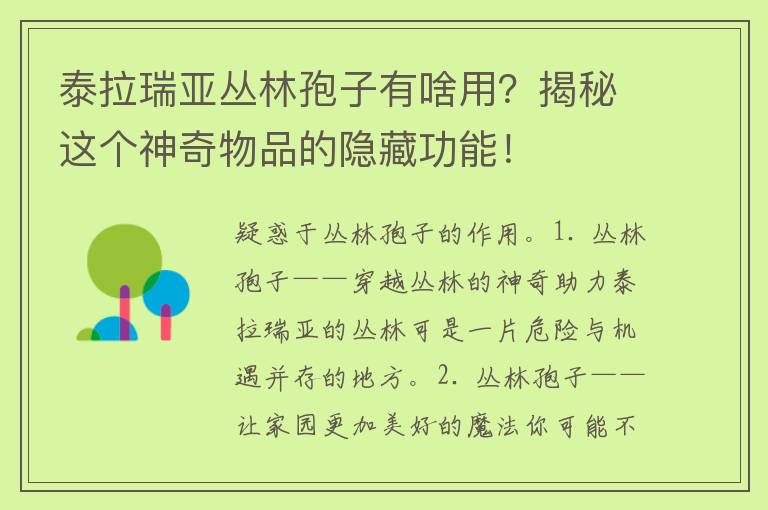 泰拉瑞亚丛林孢子有啥用？揭秘这个神奇物品的隐藏功能！

疑惑于丛林孢子的作用。1. 丛林孢子——穿越丛林的神奇助力泰拉瑞亚的丛林可是一片危险与机遇并存的地方。2. 丛林孢子——让家园更加美好的魔法你可能不